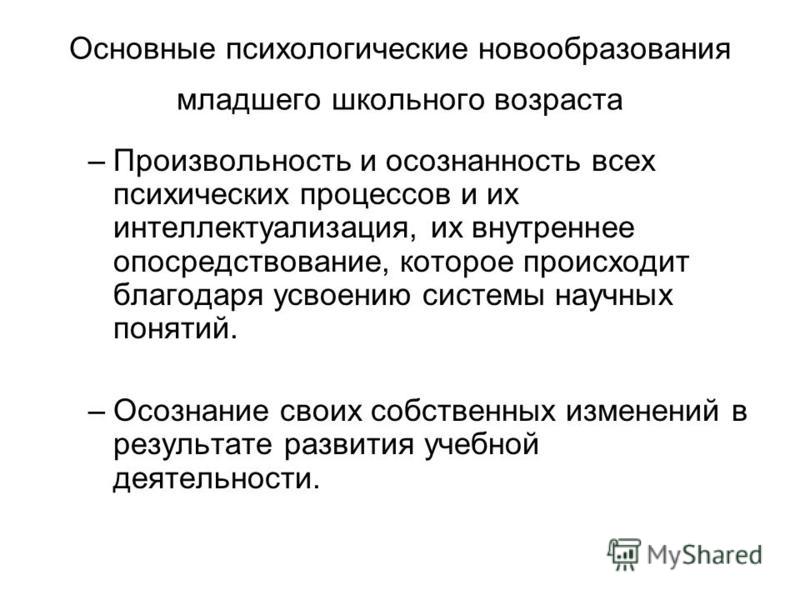 Основные психологические новообразования младшего школьного возраста

– Произвольность и осознанность всех психических процессов и их интеллектуализация, их внутреннее опосредствование, которое происходит благодаря усвоению системы научных понятий.

– Осознание своих собственных изменений в результате развития учебной деятельности.

MyShared